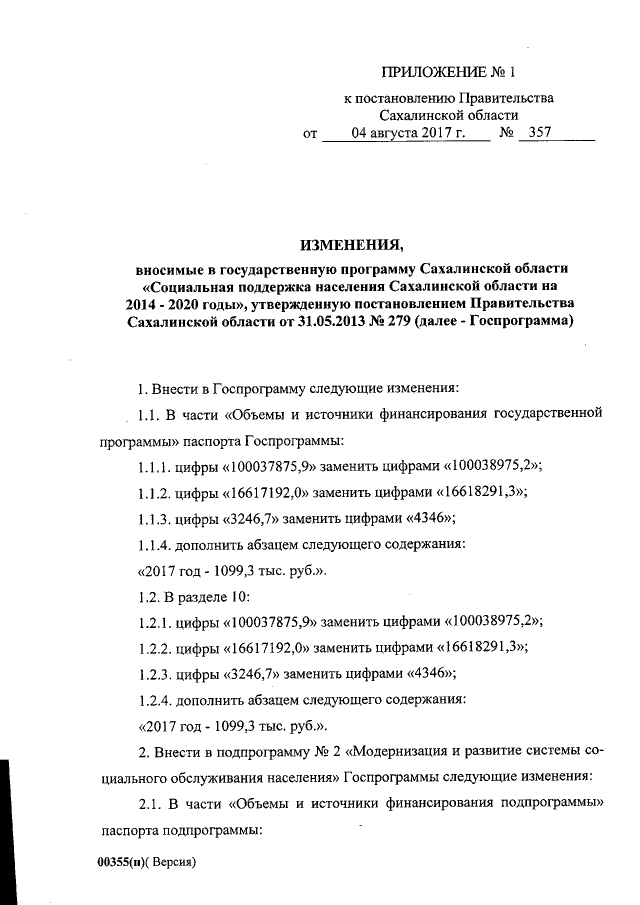 ПРИЛОЖЕНИЕ № 1

к постановлению Правительства Сахалинской области
от 04 августа 2017 г. № 357

ИЗМЕНЕНИЯ,

вносимые в государственную программу Сахалинской области «Социальная поддержка населения Сахалинской области на 2014 - 2020 годы», утвержденную постановлением Правительства Сахалинской области от 31.05.2013 № 279 (далее - Госпрограмма)

1. Внести в Госпрограмму следующие изменения:

1.1. В части «Объемы и источники финансирования государственной программы» паспорта Госпрограммы:

1.1.1. цифры «100037875,9» заменить цифрами «100038975,2»;

1.1.2. цифры «16617192,0» заменить цифрами «16618291,3»;

1.1.3. цифры «3246,7» заменить цифрами «4346»;

1.1.4. дополнить абзацем следующего содержания:

«2017 год - 1099,3 тыс. руб.».

1.2. В разделе 10:

1.2.1. цифры «100037875,9» заменить цифрами «100038975,2»;

1.2.2. цифры «16617192,0» заменить цифрами «16618291,3»;

1.2.3. цифры «3246,7» заменить цифрами «4346»;

1.2.4. дополнить абзацем следующего содержания:

«2017 год - 1099,3 тыс. руб.».

2. Внести в подпрограмму № 2 «Модернизация и развитие системы социального обслуживания населения» Госпрограммы следующие изменения:

2.1. В части «Объемы и источники финансирования подпрограммы» паспорта подпрограммы:

00355(п)( Версия)